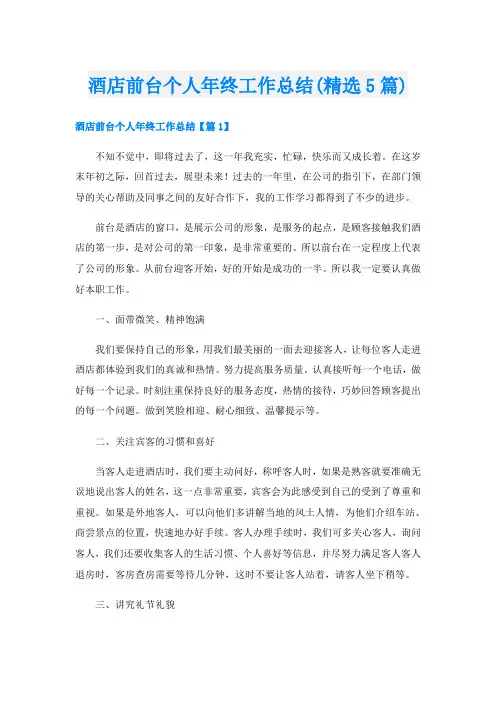 酒店前台个人年终工作总结(精选5篇)

酒店前台个人年终工作总结【篇1】

不知不觉中，即将过去了，这一年我充实，忙碌，快乐而又成长着。在这岁末年初之际，回首过去，展望未来！过去的一年里，在公司的指引下，在部门领导的关心帮助及同事之间的友好合作下，我的工作学习都得到了不少的进步。

前台是酒店的窗口，是展示公司的形象，是服务的起点，是顾客接触我们酒店的第一步，是对公司的第一印象，是非常重要的。所以前台在一定程度上代表了公司的形象。从前台迎客开始，好的开始是成功的一半。所以我一定要认真做好本职工作。

一、面带微笑、精神饱满

我们要保持自己的形象，用我们最美丽的一面去迎接客人，让每位客人走进酒店都体验到我们的真诚和热情。努力提高服务质量，认真接听每一个电话，做好每一个记录。时刻注重保持良好的服务态度，热情的接待，巧妙回答顾客提出的每一个问题。做到笑脸相迎、耐心细致、温馨提示等。

二、关注宾客的习惯和喜好

当客人走进酒店时，我们要主动问好，称呼客人时，如果是熟客就要准确无误地说出客人的姓名，这一点非常重要，宾客会为此感受到自己的受到了尊重和重视。如果是外地客人，可以向他们多讲解当地的风土人情，为他们介绍车站、商尝景点的位置，快速地办好手续。客人办理手续时，我们可多关心客人，询问客人，我们还要收集客人的生活习惯、个人喜好等信息，并尽努力满足客人客人退房时，客房查房需要等待几分钟，这时不要让客人站着，请客人坐下稍等。

三、讲究礼节礼貌